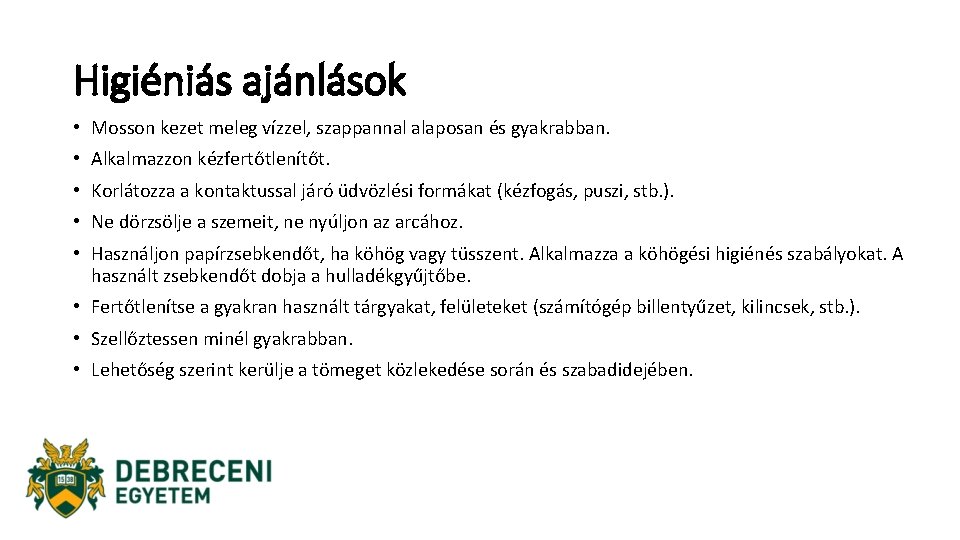 Higiéniás ajánlások

• Mosson kezet meleg vízzel, szappannal alaposan és gyakrabban.
• Alkalmazzon kézfertőtlenítőt.
• Korlátozza a kontaktussal járó üdvözlési formákat (kézfogás, puszi, stb.).
• Ne dörzsölje a szemeit, ne nyúljon az arcához.
• Használjon papírzsebkendőt, ha köhög vagy tüsszent. Alkalmazza a köhögési higiénés szabályokat. A használt zsebkendőt dobja a hulladékgyűjtőbe.
• Fertőtlenítse a gyakran használt tárgyakat, felületeket (számítógép billentyűzet, kilincsek, stb.).
• Szellőztessen minél gyakrabban.
• Lehetőség szerint kerülje a tömeget közlekedése során és szabadidejében.

15 38
DEBRECENI
EGYETEM